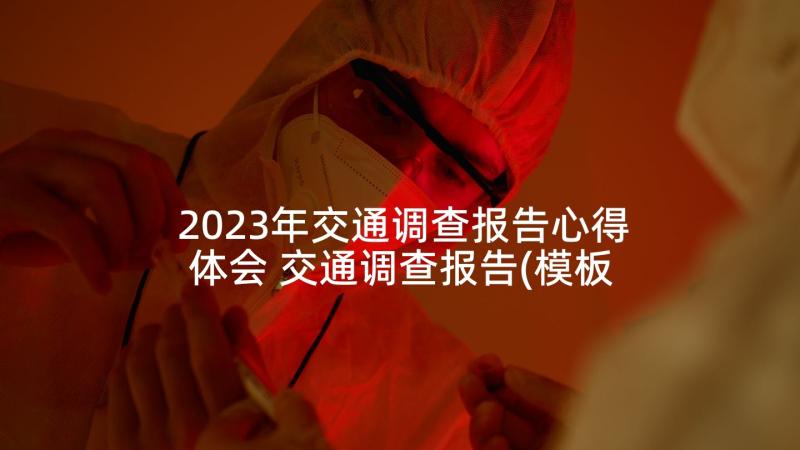 2023年交通调查报告心得体会 交通调查报告(模板